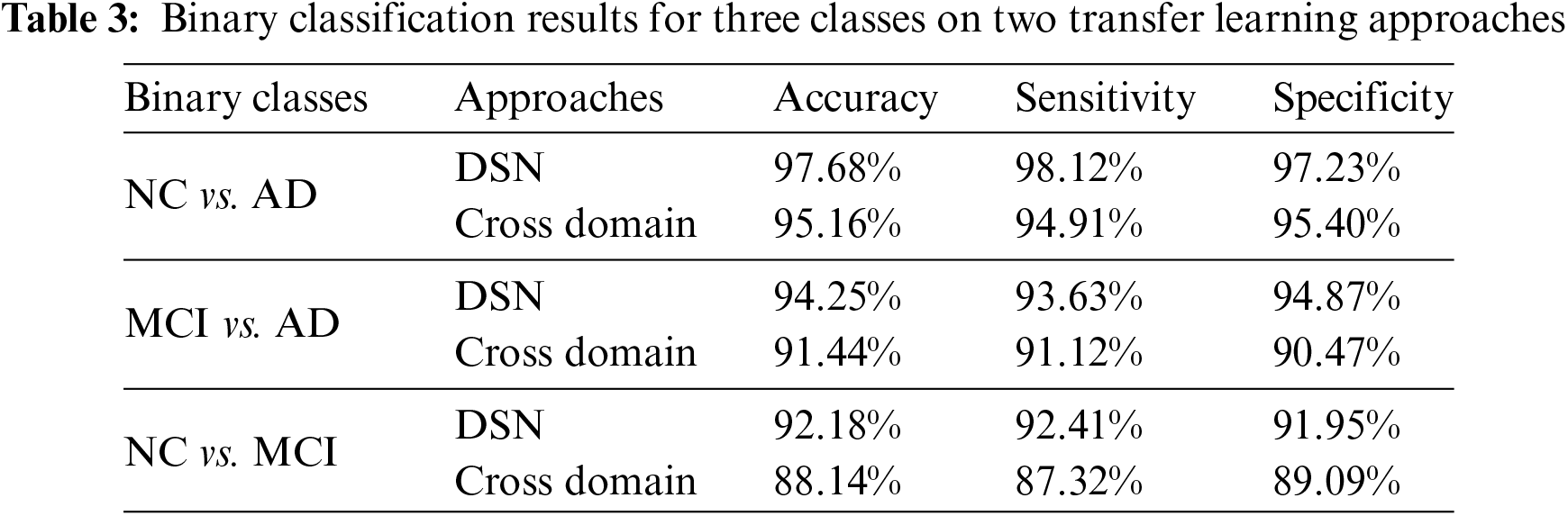 Table 3: Binary classification results for three classes on two transfer learning approaches

| Binary classes | Approaches | Accuracy | Sensitivity | Specificity |
|---|---|---|---|---|
| NC vs. AD | DSN | 97.68% | 98.12% | 97.23% |
| | Cross domain | 95.16% | 94.91% | 95.40% |
| MCI vs. AD | DSN | 94.25% | 93.63% | 94.87% |
| | Cross domain | 91.44% | 91.12% | 90.47% |
| NC vs. MCI | DSN | 92.18% | 92.41% | 91.95% |
| | Cross domain | 88.14% | 87.32% | 89.09% |